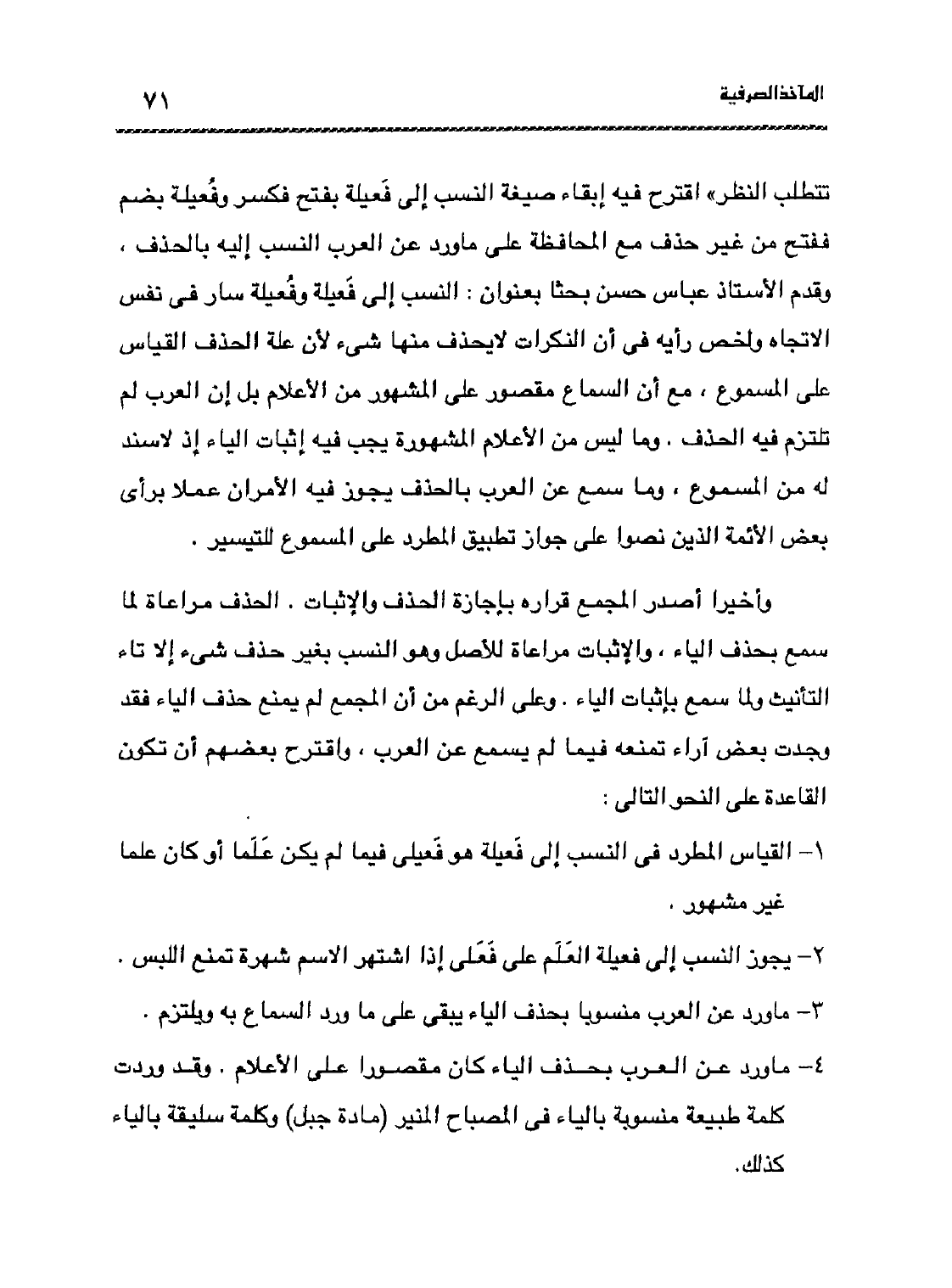 المآخذ الصرفية ٧١

تتطلب النظر» اقترح فيه إبقاء صيغة النسب إلى فَعيلة بفتح فكسر وفُعيلة بضم ففتح من غير حذف مع المحافظة على ماورد عن العرب النسب إليه بالحذف ، وقدم الأستاذ عباس حسن بحثا بعنوان : النسب إلى فَعيلة وفُعيلة سار فى نفس الاتجاه ولخص رأيه فى أن النكرات لايحذف منها شىء لأن علة الحذف القياس على المسموع ، مع أن السماع مقصور على المشهور من الأعلام بل إن العرب لم تلتزم فيه الحذف . وما ليس من الأعلام المشهورة يجب فيه إثبات الياء إذ لاسند له من المسموع ، وما سمع عن العرب بالحذف يجوز فيه الأمران عملا برأى بعض الأئمة الذين نصوا على جواز تطبيق المطرد على المسموع للتيسير .

وأخيرا أصدر المجمع قراره بإجازة الحذف والإثبات . الحذف مراعاة لما سمع بحذف الياء ، والإثبات مراعاة للأصل وهو النسب بغير حذف شىء إلا تاء التأنيث ولما سمع بإثبات الياء . وعلى الرغم من أن المجمع لم يمنع حذف الياء فقد وجدت بعض آراء تمنعه فيما لم يسمع عن العرب ، واقترح بعضهم أن تكون القاعدة على النحو التالى :

١- القياس المطرد فى النسب إلى فَعيلة هو فَعيلى فيما لم يكن عَلَما أو كان علما غير مشهور .

٢- يجوز النسب إلى فعيلة العَلَم على فَعَلى إذا اشتهر الاسم شهرة تمنع اللبس .

٣- ماورد عن العرب منسوبا بحذف الياء يبقى على ما ورد السماع به ويلتزم .

٤- ماورد عن العرب بحذف الياء كان مقصورا على الأعلام . وقد وردت كلمة طبيعة منسوبة بالياء فى المصباح المنير (مادة جبل) وكلمة سليقة بالياء كذلك.